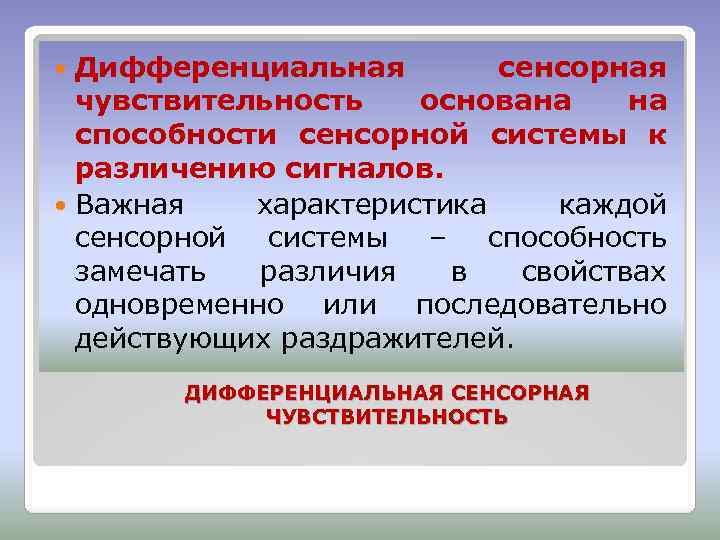 Дифференциальная сенсорная чувствительность основана на способности сенсорной системы к различению сигналов.

Важная характеристика каждой сенсорной системы – способность замечать различия в свойствах одновременно или последовательно действующих раздражителей.

ДИФФЕРЕНЦИАЛЬНАЯ СЕНСОРНАЯ ЧУВСТВИТЕЛЬНОСТЬ